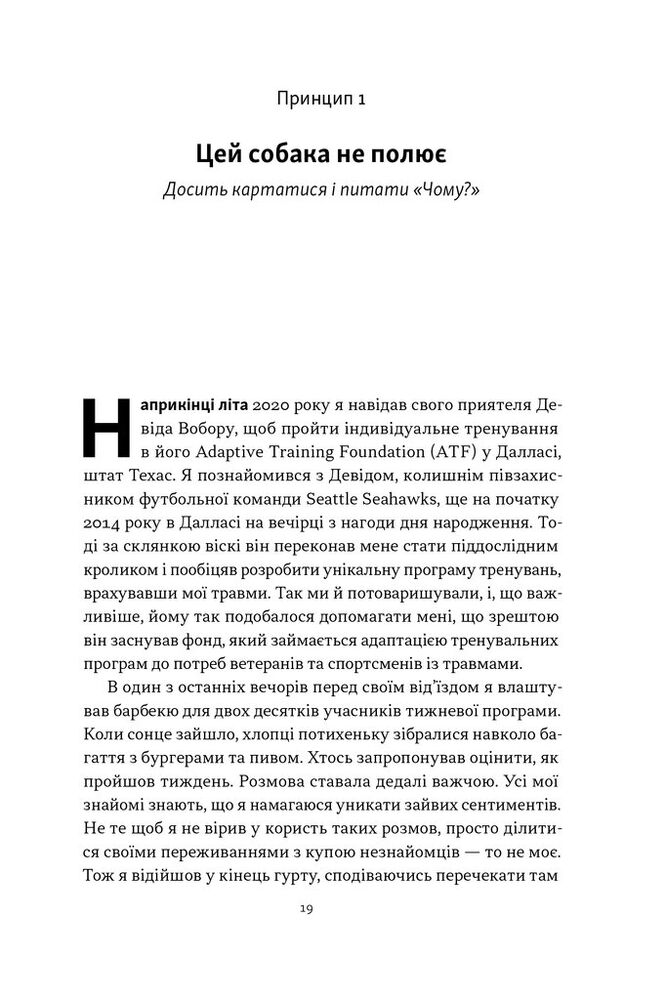 Принцип 1

Цей собака не полює

Досить картатися і питати «Чому?»

Наприкінці літа 2020 року я навідав свого приятеля Девіда Вобору, щоб пройти індивідуальне тренування в його Adaptive Training Foundation (ATF) у Далласі, штат Техас. Я познайомився з Девідом, колишнім півзахисником футбольної команди Seattle Seahawks, ще на початку 2014 року в Далласі на вечірці з нагоди дня народження. Тоді за склянкою віскі він переконав мене стати піддослідним кроликом і пообіцяв розробити унікальну програму тренувань, врахувавши мої травми. Так ми й потоваришували, і, що важливіше, йому так подобалося допомагати мені, що зрештою він заснував фонд, який займається адаптацією тренувальних програм до потреб ветеранів та спортсменів із травмами.

В один з останніх вечорів перед своїм від'їздом я влаштував барбекю для двох десятків учасників тижневої програми. Коли сонце зайшло, хлопці потихеньку зібралися навколо багаття з бургерами та пивом. Хтось запропонував оцінити, як пройшов тиждень. Розмова ставала дедалі важчою. Усі мої знайомі знають, що я намагаюся уникати зайвих сентиментів. Не те щоб я не вірив у користь таких розмов, просто ділитися своїми переживаннями з купою незнайомців — то не моє. Тож я відійшов у кінець гурту, сподіваючись перечекати там

19